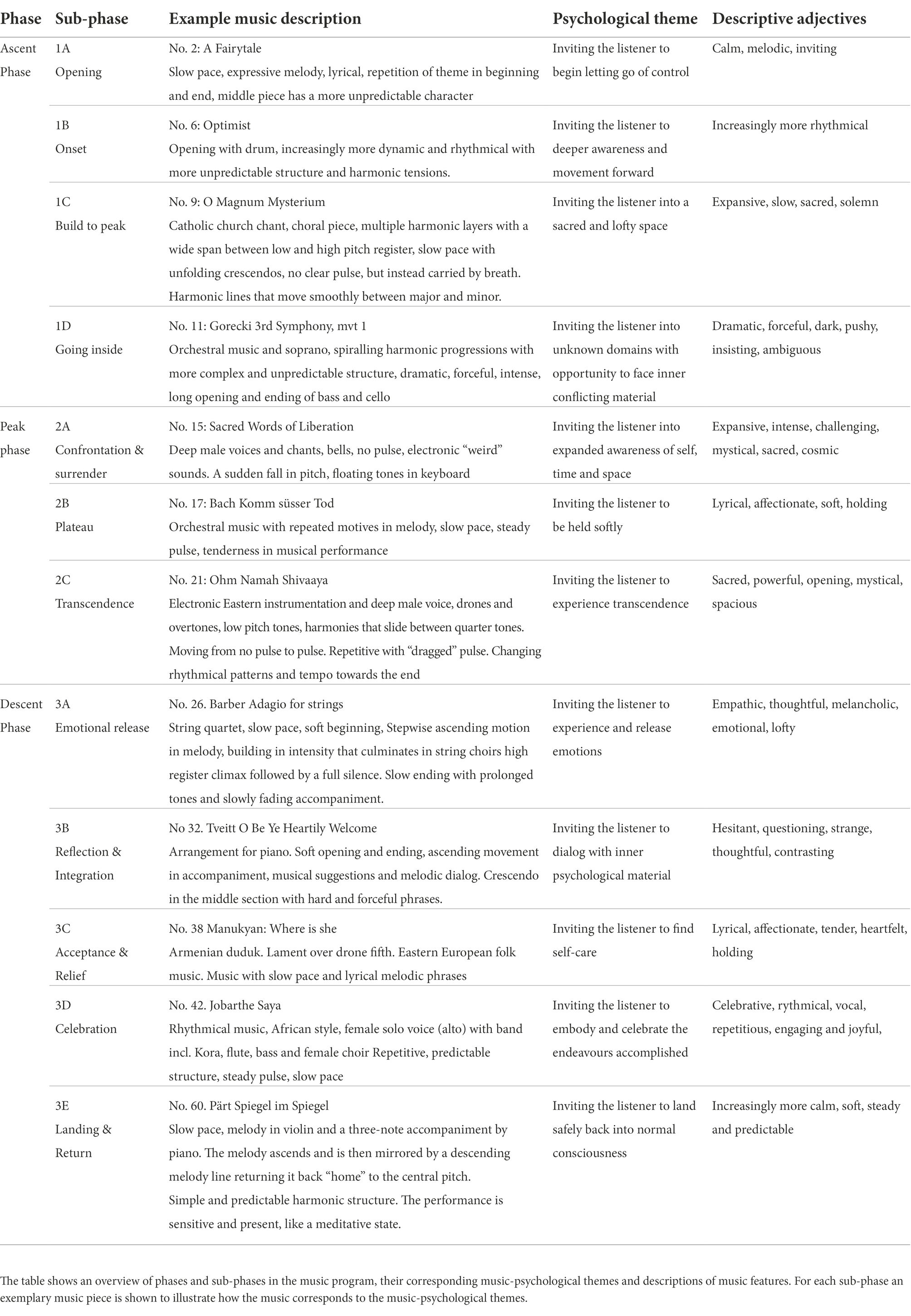 | Phase | Sub-phase | Example music description | Psychological theme | Descriptive adjectives |
|---|---|---|---|---|
| Ascent Phase | 1A Opening | No. 2: A Fairytale Slow pace, expressive melody, lyrical, repetition of theme in beginning and end, middle piece has a more unpredictable character | Inviting the listener to begin letting go of control | Calm, melodic, inviting |
| | 1B Onset | No. 6: Optimist Opening with drum, increasingly more dynamic and rhythmical with more unpredictable structure and harmonic tensions. | Inviting the listener to deeper awareness and movement forward | Increasingly more rhythmical |
| | 1C Build to peak | No. 9: O Magnum Mysterium Catholic church chant, choral piece, multiple harmonic layers with a wide span between low and high pitch register, slow pace with unfolding crescendos, no clear pulse, but instead carried by breath. Harmonic lines that move smoothly between major and minor. | Inviting the listener into a sacred and lofty space | Expansive, slow, sacred, solemn |
| | 1D Going inside | No. 11: Gorecki 3rd Symphony, mvt 1 Orchestral music and soprano, spiralling harmonic progressions with more complex and unpredictable structure, dramatic, forceful, intense, long opening and ending of bass and cello | Inviting the listener into unknown domains with opportunity to face inner conflicting material | Dramatic, forceful, dark, pushy, insisting, ambiguous |
| Peak phase | 2A Confrontation & surrender | No. 15: Sacred Words of Liberation Deep male voices and chants, bells, no pulse, electronic “weird” sounds. A sudden fall in pitch, floating tones in keyboard | Inviting the listener into expanded awareness of self, time and space | Expansive, intense, challenging, mystical, sacred, cosmic |
| | 2B Plateau | No. 17: Bach Komm süsser Tod Orchestral music with repeated motives in melody, slow pace, steady pulse, tenderness in musical performance | Inviting the listener to be held softly | Lyrical, affectionate, soft, holding |
| | 2C Transcendence | No. 21: Ohm Namah Shivaaya Electronic Eastern instrumentation and deep male voice, drones and overtones, low pitch tones, harmonies that slide between quarter tones. Moving from no pulse to pulse. Repetitive with “dragged” pulse. Changing rhythmical patterns and tempo towards the end | Inviting the listener to experience transcendence | Sacred, powerful, opening, mystical, spacious |
| Descent Phase | 3A Emotional release | No. 26. Barber Adagio for strings String quartet, slow pace, soft beginning, Stepwise ascending motion in melody, building in intensity that culminates in string choirs high register climax followed by a full silence. Slow ending with prolonged tones and slowly fading accompaniment. | Inviting the listener to experience and release emotions | Empathic, thoughtful, melancholic, emotional, lofty |
| | 3B Reflection & Integration | No 32. Tveitt O Be Ye Heartily Welcome Arrangement for piano. Soft opening and ending, ascending movement in accompaniment, musical suggestions and melodic dialog. Crescendo in the middle section with hard and forceful phrases. | Inviting the listener to dialog with inner psychological material | Hesitant, questioning, strange, thoughtful, contrasting |
| | 3C Acceptance & Relief | No. 38 Manukyan: Where is she Armenian duduk. Lament over drone fifth. Eastern European folk music. Music with slow pace and lyrical melodic phrases | Inviting the listener to find self-care | Lyrical, affectionate, tender, heartfelt, holding |
| | 3D Celebration | No. 42. Jobarthe Saya Rhythmical music, African style, female solo voice (alto) with band incl. Kora, flute, bass and female choir Repetitive, predictable structure, steady pulse, slow pace | Inviting the listener to embody and celebrate the endeavours accomplished | Celebrative, rythmical, vocal, repetitious, engaging and joyful, |
| | 3E Landing & Return | No. 60. Pärt Spiegel im Spiegel Slow pace, melody in violin and a three-note accompaniment by piano. The melody ascends and is then mirrored by a descending melody line returning it back “home” to the central pitch. Simple and predictable harmonic structure. The performance is sensitive and present, like a meditative state. | Inviting the listener to land safely back into normal consciousness | Increasingly more calm, soft, steady and predictable |

The table shows an overview of phases and sub-phases in the music program, their corresponding music-psychological themes and descriptions of music features. For each sub-phase an exemplary music piece is shown to illustrate how the music corresponds to the music-psychological themes.